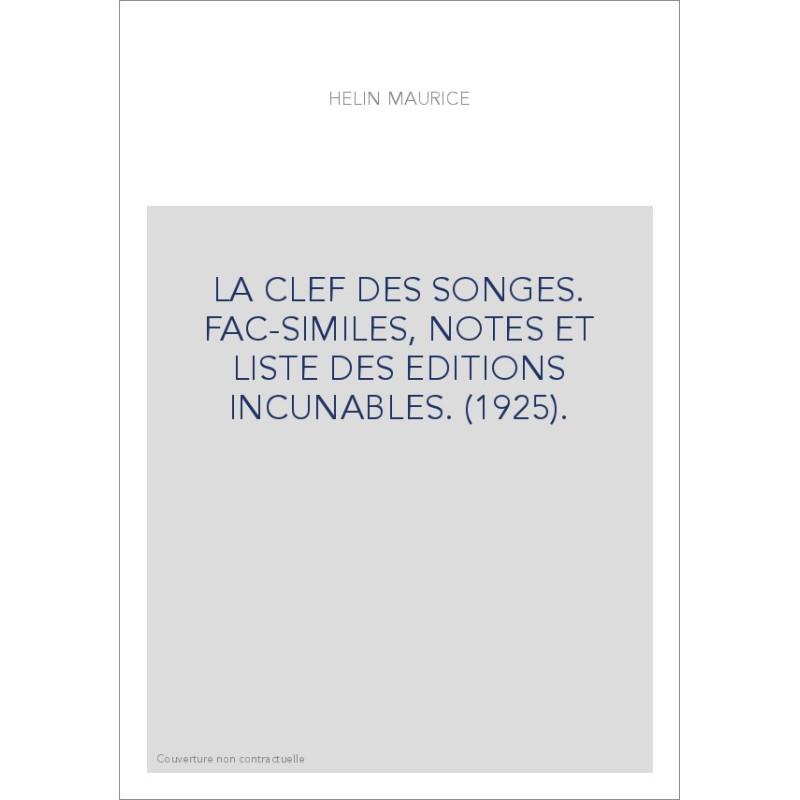 HELIN MAURICE

LA CLEF DES SONGES. FAC-SIMILES, NOTES ET LISTE DES EDITIONS INCUNABLES. (1925).

Couverture non contractuelle